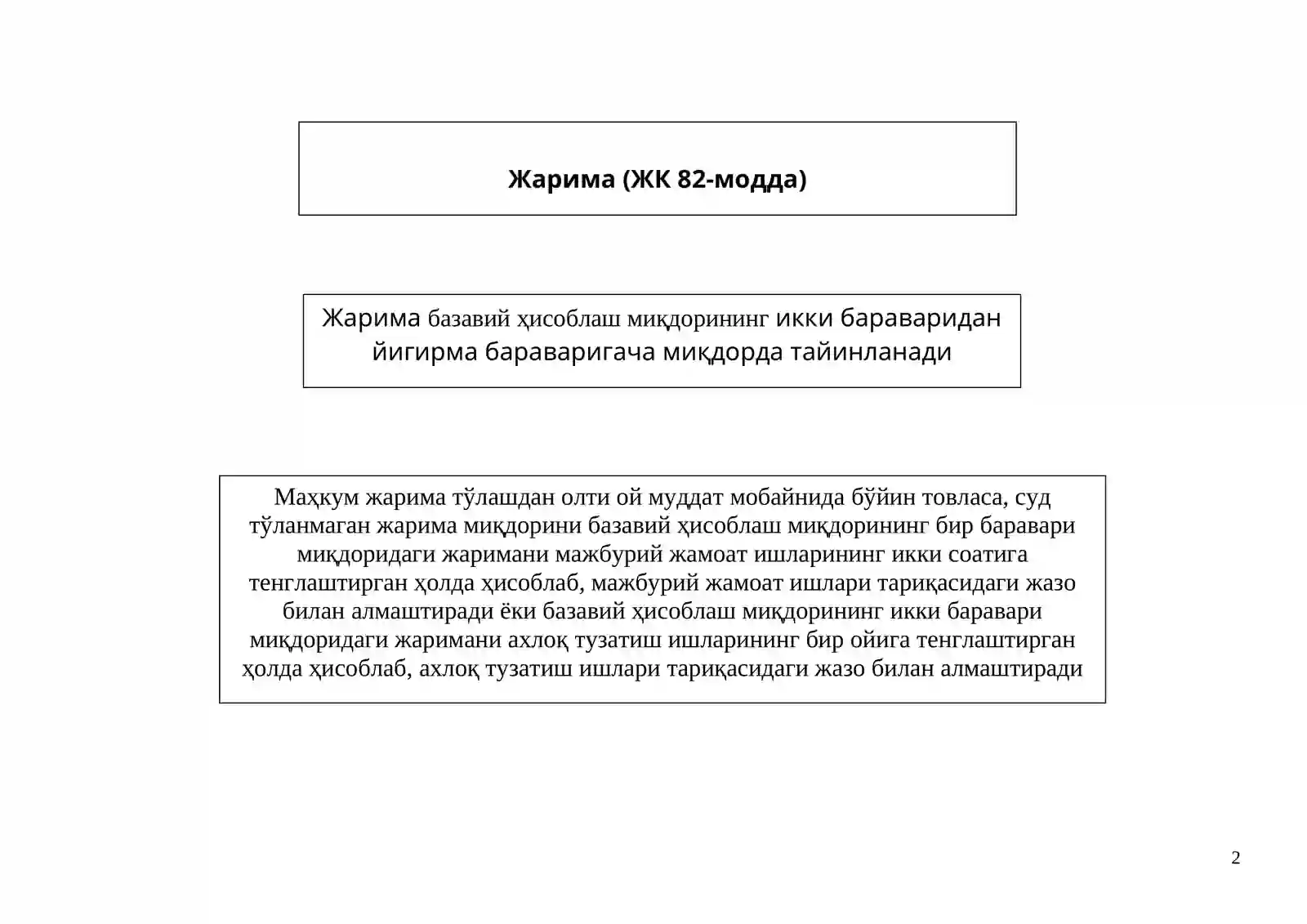 Жарима (ЖК 82-модда)

Жарима базавий ҳисоблаш миқдорининг икки бараваридан йигирма бараваригача миқдорда тайинланади

Маҳкум жарима тўлашдан олти ой муддат мобайнида бўйин товласа, суд тўланмаган жарима миқдорини базавий ҳисоблаш миқдорининг бир баравари миқдоридаги жаримани мажбурий жамоат ишларининг икки соатига тенглаштирган ҳолда ҳисоблаб, мажбурий жамоат ишлари тариқасидаги жазо билан алмаштиради ёки базавий ҳисоблаш миқдорининг икки баравари миқдоридаги жаримани ахлоқ тузатиш ишларининг бир ойига тенглаштирган ҳолда ҳисоблаб, ахлоқ тузатиш ишлари тариқасидаги жазо билан алмаштиради

2